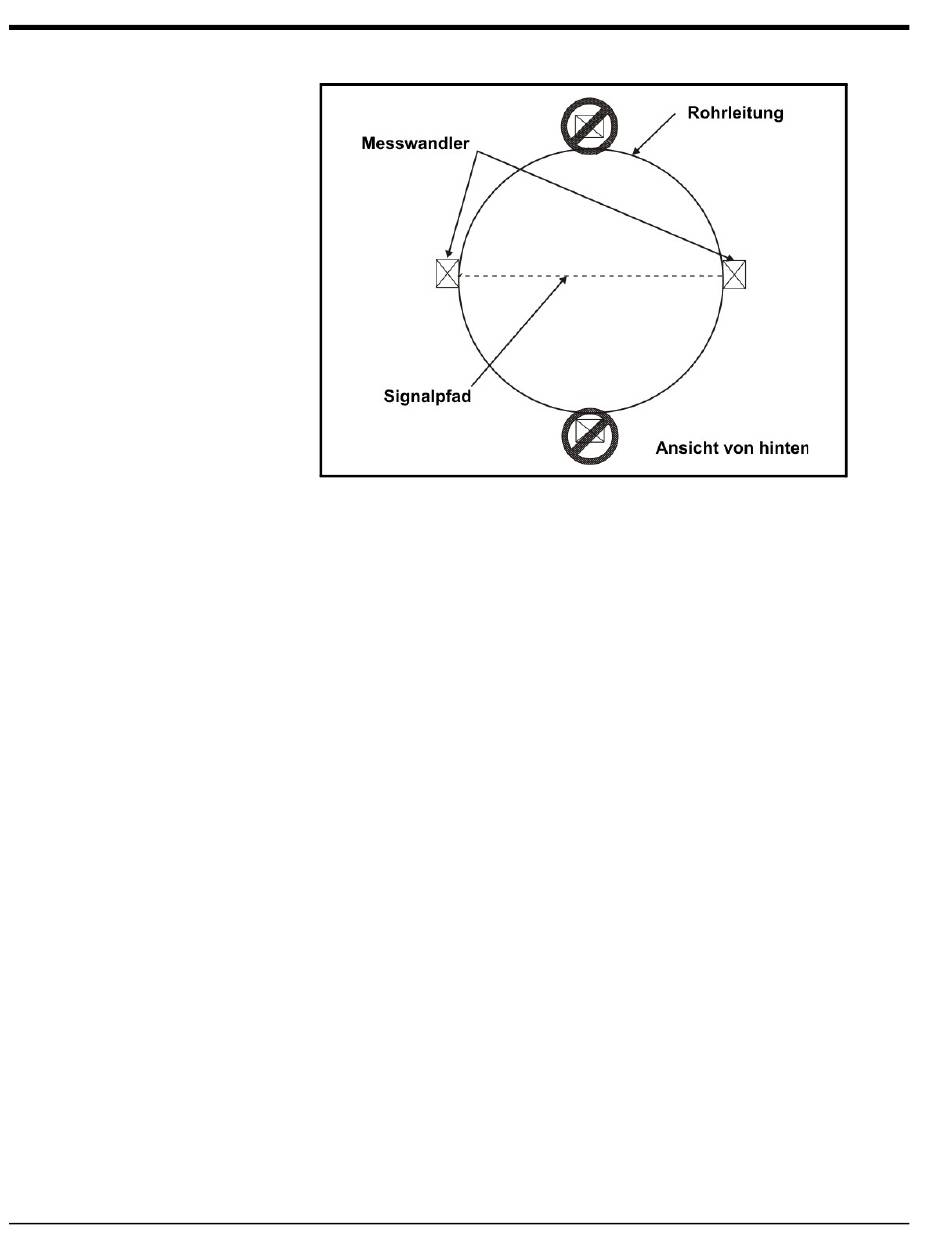 Rohrleitung

Messwandler

Signalpfad

Ansicht von hinten